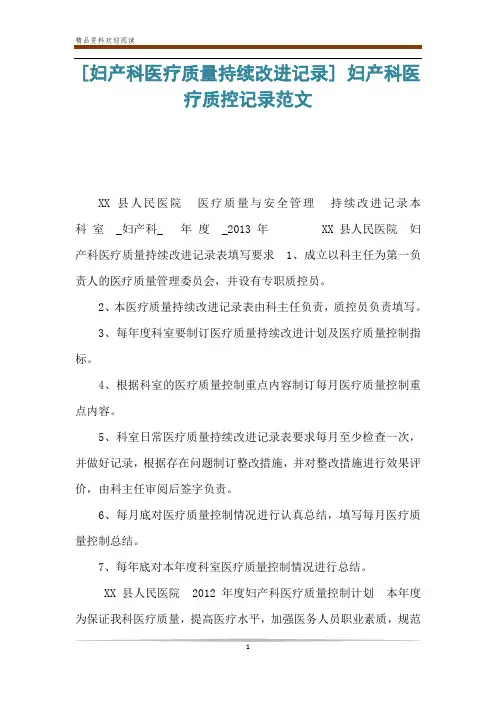 精品资料欢迎阅读

[妇产科医疗质量持续改进记录] 妇产科医疗质控记录范文

XX 县人民医院 医疗质量与安全管理 持续改进记录本 科室 _妇产科_ 年度 _2013 年 XX 县人民医院 妇产科医疗质量持续改进记录表填写要求 1、成立以科主任为第一负责人的医疗质量管理委员会，并设有专职质控员。

2、本医疗质量持续改进记录表由科主任负责，质控员负责填写。

3、每年度科室要制订医疗质量持续改进计划及医疗质量控制指标。

4、根据科室的医疗质量控制重点内容制订每月医疗质量控制重点内容。

5、科室日常医疗质量持续改进记录表要求每月至少检查一次，并做好记录，根据存在问题制订整改措施，并对整改措施进行效果评价，由科主任审阅后签字负责。

6、每月底对医疗质量控制情况进行认真总结，填写每月医疗质量控制总结。

7、每年底对本年度科室医疗质量控制情况进行总结。

XX 县人民医院 2012 年度妇产科医疗质量控制计划 本年度为保证我科医疗质量，提高医疗水平，加强医务人员职业素质，规范

1